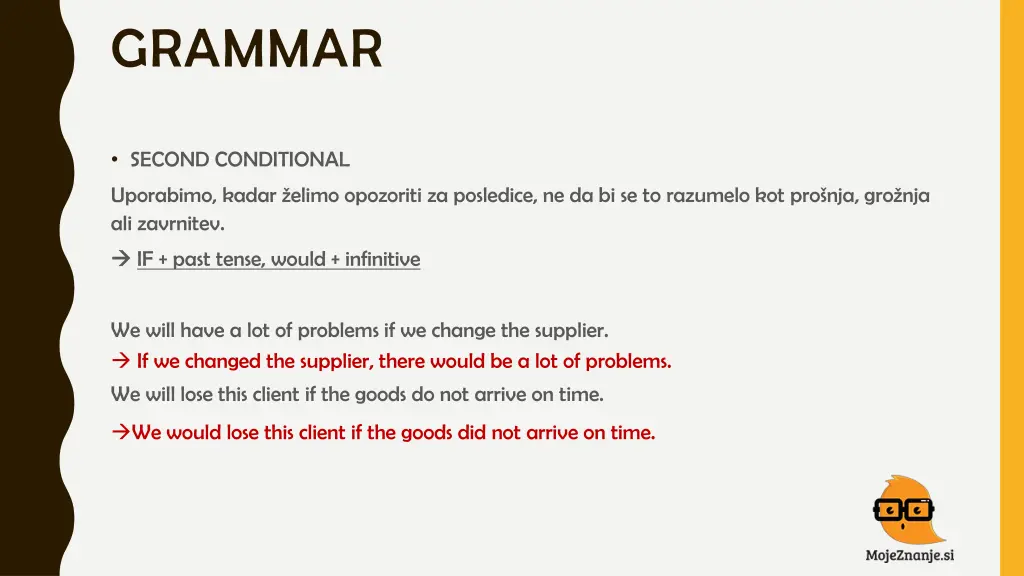 GRAMMAR

• SECOND CONDITIONAL

Uporabimo, kadar želimo opozoriti za posledice, ne da bi se to razumelo kot prošnja, grožnja ali zavrnitev.

→ IF + past tense, would + infinitive

We will have a lot of problems if we change the supplier.

→ If we changed the supplier, there would be a lot of problems.

We will lose this client if the goods do not arrive on time.

→We would lose this client if the goods did not arrive on time.

MojeZnanje.si